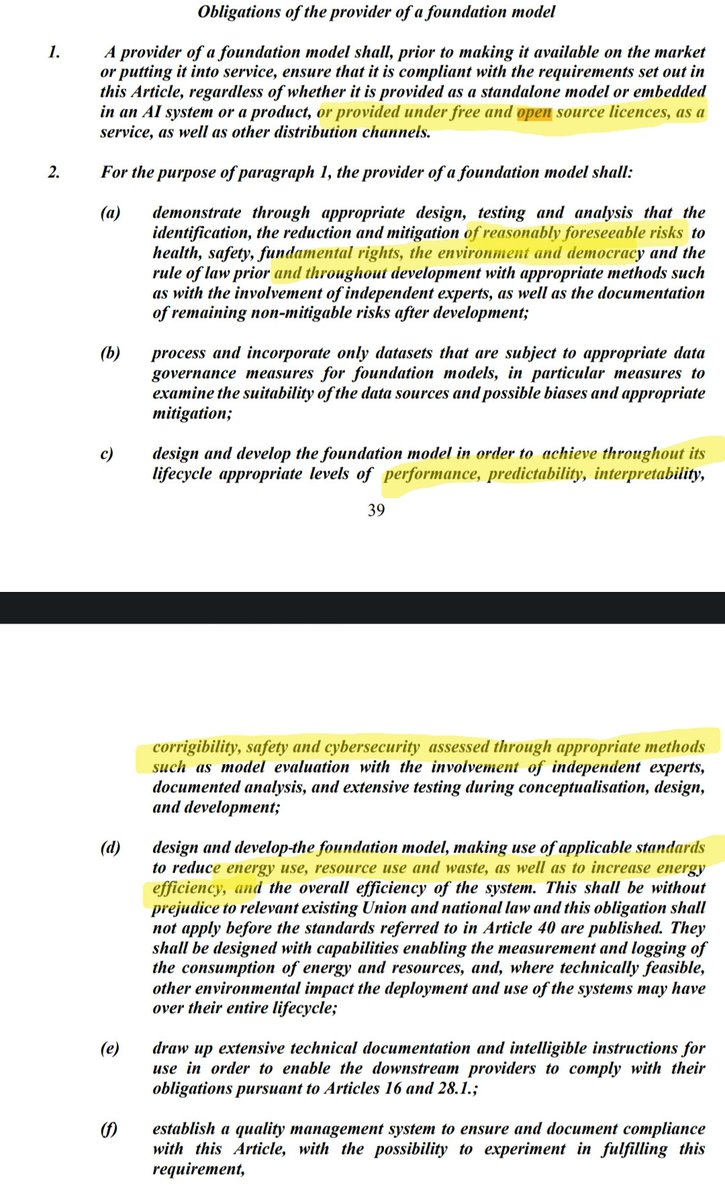 Obligations of the provider of a foundation model

1. A provider of a foundation model shall, prior to making it available on the market or putting it into service, ensure that it is compliant with the requirements set out in this Article, regardless of whether it is provided as a standalone model or embedded in an AI system or a product, or provided under free and open source licences, as a service, as well as other distribution channels.

2. For the purpose of paragraph 1, the provider of a foundation model shall:

(a) demonstrate through appropriate design, testing and analysis that the identification, the reduction and mitigation of reasonably foreseeable risks to health, safety, fundamental rights, the environment and democracy and the rule of law prior and throughout development with appropriate methods such as with the involvement of independent experts, as well as the documentation of remaining non-mitigable risks after development;

(b) process and incorporate only datasets that are subject to appropriate data governance measures for foundation models, in particular measures to examine the suitability of the data sources and possible biases and appropriate mitigation;

c) design and develop the foundation model in order to achieve throughout its lifecycle appropriate levels of performance, predictability, interpretability,

39

corrigibility, safety and cybersecurity assessed through appropriate methods such as model evaluation with the involvement of independent experts, documented analysis, and extensive testing during conceptualisation, design, and development;

(d) design and develop the foundation model, making use of applicable standards to reduce energy use, resource use and waste, as well as to increase energy efficiency, and the overall efficiency of the system. This shall be without prejudice to relevant existing Union and national law and this obligation shall not apply before the standards referred to in Article 40 are published. They shall be designed with capabilities enabling the measurement and logging of the consumption of energy and resources, and, where technically feasible, other environmental impact the deployment and use of the systems may have over their entire lifecycle;

(e) draw up extensive technical documentation and intelligible instructions for use in order to enable the downstream providers to comply with their obligations pursuant to Articles 16 and 28.1.;

(f) establish a quality management system to ensure and document compliance with this Article, with the possibility to experiment in fulfilling this requirement,